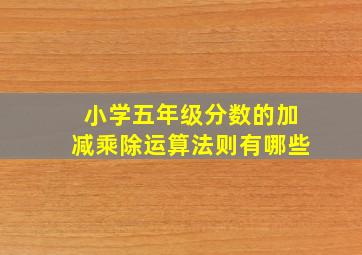 小学五年级分数的加减乘除运算法则有哪些